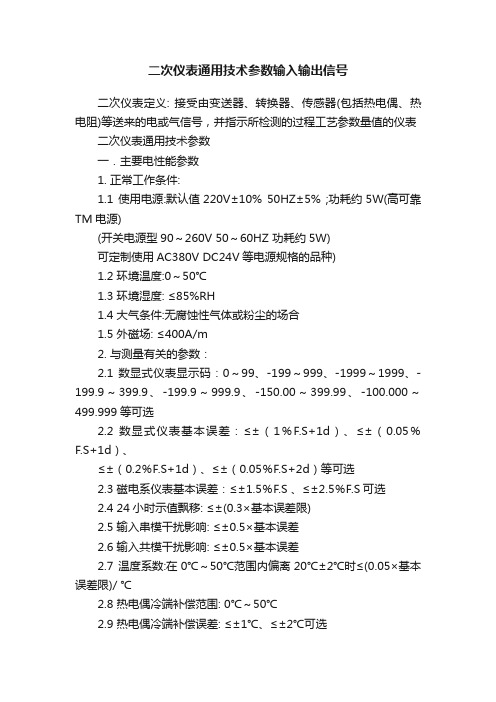 二次仪表通用技术参数输入输出信号

二次仪表定义: 接受由变送器、转换器、传感器(包括热电偶、热电阻)等送来的电或气信号，并指示所检测的过程工艺参数量值的仪表

二次仪表通用技术参数

一．主要电性能参数

1. 正常工作条件:

1.1 使用电源:默认值 220V±10% 50HZ±5% ;功耗约 5W(高可靠TM 电源)

(开关电源型 90～260V 50～60HZ 功耗约 5W)

可定制使用 AC380V DC24V 等电源规格的品种)

1.2 环境温度:0～50℃

1.3 环境湿度: ≤85%RH

1.4 大气条件:无腐蚀性气体或粉尘的场合

1.5 外磁场: ≤400A/m

2. 与测量有关的参数：

2.1 数显式仪表显示码：0～99、-199～999、-1999～1999、-199.9～399.9、-199.9～999.9、-150.00～399.99、-100.000～499.999 等可选

2.2 数显式仪表基本误差：≤±（1%F.S+1d）、≤±（0.05%F.S+1d）、

≤±（0.2%F.S+1d）、≤±（0.05%F.S+2d）等可选

2.3 磁电系仪表基本误差：≤±1.5%F.S 、≤±2.5%F.S 可选

2.4 24 小时示值飘移: ≤±(0.3×基本误差限)

2.5 输入串模干扰影响: ≤±0.5×基本误差

2.6 输入共模干扰影响: ≤±0.5×基本误差

2.7 温度系数:在 0℃～50℃范围内偏离 20℃±2℃时≤(0.05×基本误差限)/ ℃

2.8 热电偶冷端补偿范围: 0℃～50℃

2.9 热电偶冷端补偿误差: ≤±1℃、≤±2℃可选